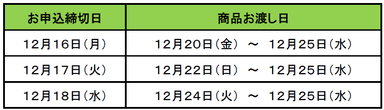 | お申込締切日 | 商品お渡し日 |
|---|---|
| 12月16日（月） | 12月20日（金） ～ 12月25日（水） |
| 12月17日（火） | 12月22日（日） ～ 12月25日（水） |
| 12月18日（水） | 12月24日（火） ～ 12月25日（水） |